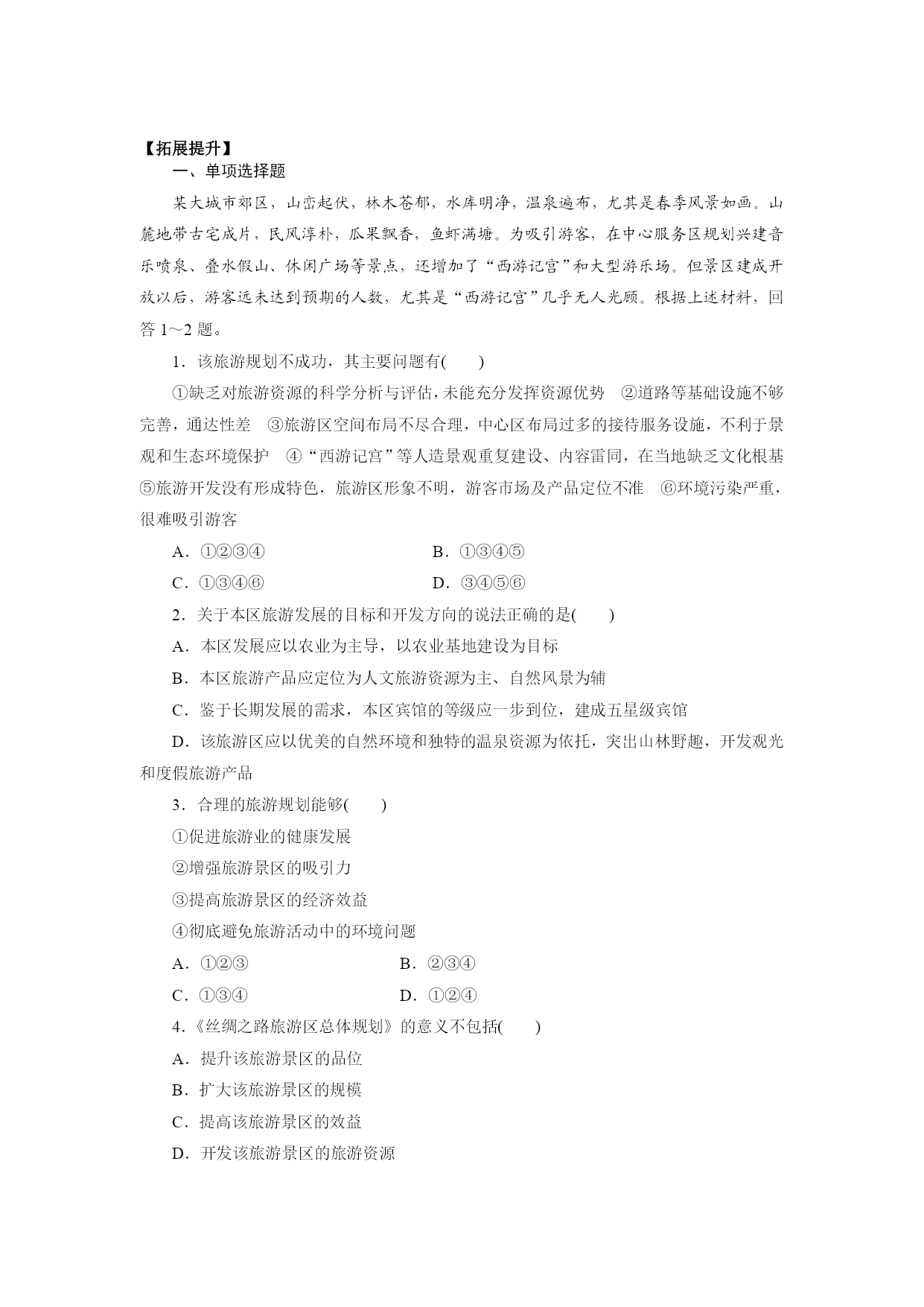 【拓展提升】

一、单项选择题

某大城市郊区，山峦起伏，林木苍郁，水库明净，温泉遍布，尤其是春季风景如画。山麓地带古宅成片，民风淳朴，瓜果飘香，鱼虾满塘。为吸引游客，在中心服务区规划兴建音乐喷泉、叠水假山、休闲广场等景点，还增加了“西游记宫”和大型游乐场。但景区建成开放以后，游客远未达到预期的人数，尤其是“西游记宫”几乎无人光顾。根据上述材料，回答 1～2 题。

1．该旅游规划不成功，其主要问题有(　　)

①缺乏对旅游资源的科学分析与评估，未能充分发挥资源优势　②道路等基础设施不够完善，通达性差　③旅游区空间布局不尽合理，中心区布局过多的接待服务设施，不利于景观和生态环境保护　④“西游记宫”等人造景观重复建设、内容雷同，在当地缺乏文化根基　⑤旅游开发没有形成特色，旅游区形象不明，游客市场及产品定位不准　⑥环境污染严重，很难吸引游客

A．①②③④　　B．①③④⑤

C．①③④⑥　　D．③④⑤⑥

2．关于本区旅游发展的目标和开发方向的说法正确的是(　　)

A．本区发展应以农业为主导，以农业基地建设为目标

B．本区旅游产品应定位为人文旅游资源为主、自然风景为辅

C．鉴于长期发展的需求，本区宾馆的等级应一步到位，建成五星级宾馆

D．该旅游区应以优美的自然环境和独特的温泉资源为依托，突出山林野趣，开发观光和度假旅游产品

3．合理的旅游规划能够(　　)

①促进旅游业的健康发展

②增强旅游景区的吸引力

③提高旅游景区的经济效益

④彻底避免旅游活动中的环境问题

A．①②③　　B．②③④

C．①③④　　D．①②④

4．《丝绸之路旅游区总体规划》的意义不包括(　　)

A．提升该旅游景区的品位

B．扩大该旅游景区的规模

C．提高该旅游景区的效益

D．开发该旅游景区的旅游资源